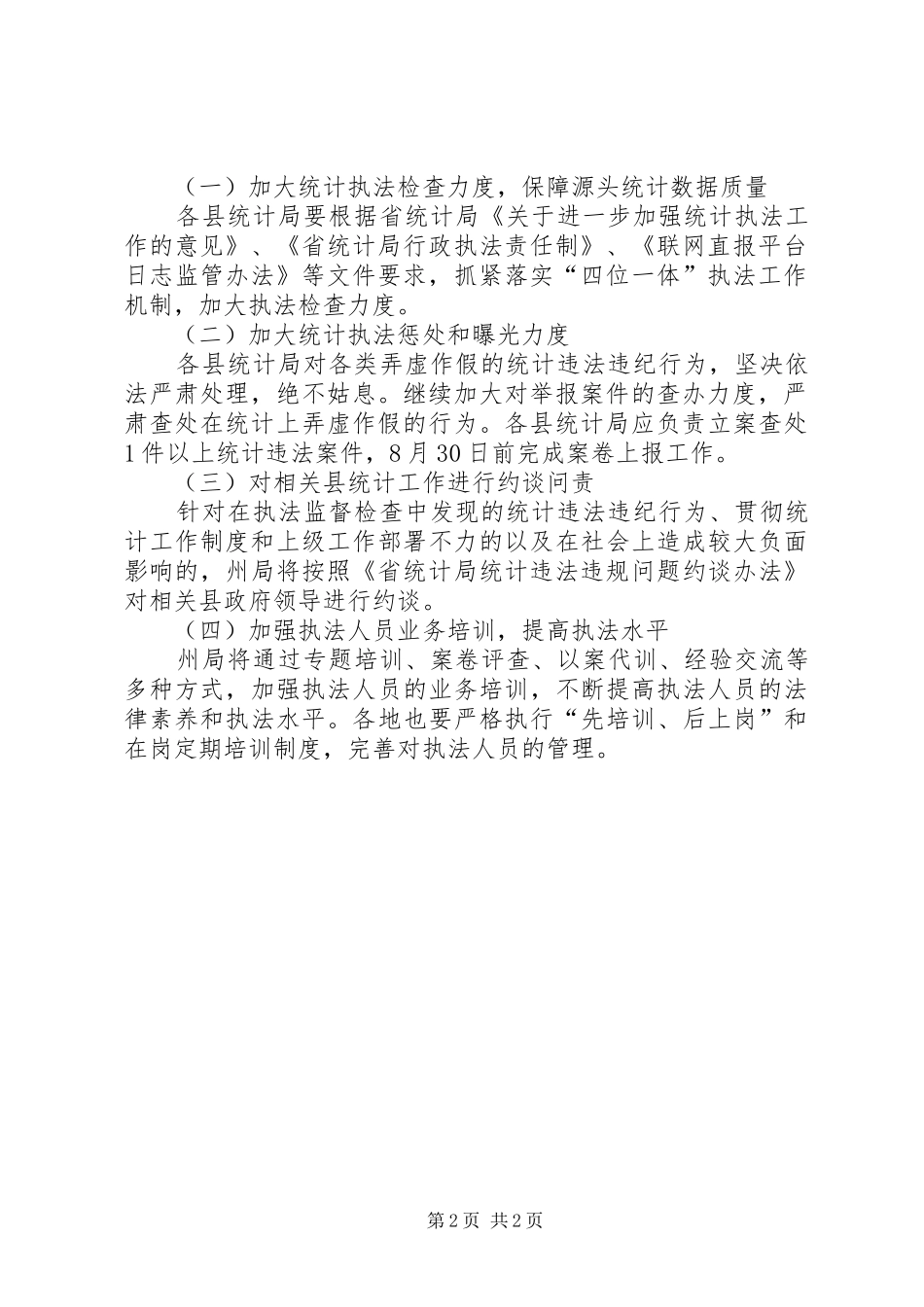 （一）加大统计执法检查力度，保障源头统计数据质量

各县统计局要根据省统计局《关于进一步加强统计执法工作的意见》、《省统计局行政执法责任制》、《联网直报平台日志监管办法》等文件要求，抓紧落实“四位一体”执法工作机制，加大执法检查力度。

（二）加大统计执法惩处和曝光力度

各县统计局对各类弄虚作假的统计违法违纪行为，坚决依法严肃处理，绝不姑息。继续加大对举报案件的查办力度，严肃查处在统计上弄虚作假的行为。各县统计局应负责立案查处1件以上统计违法案件，8月30日前完成案卷上报工作。

（三）对相关县统计工作进行约谈问责

针对在执法监督检查中发现的统计违法违纪行为、贯彻统计工作制度和上级工作部署不力的以及在社会上造成较大负面影响的，州局将按照《省统计局统计违法违规问题约谈办法》对相关县政府领导进行约谈。

（四）加强执法人员业务培训，提高执法水平

州局将通过专题培训、案卷评查、以案代训、经验交流等多种方式，加强执法人员的业务培训，不断提高执法人员的法律素养和执法水平。各地也要严格执行“先培训、后上岗”和在岗定期培训制度，完善对执法人员的管理。

第2页 共2页